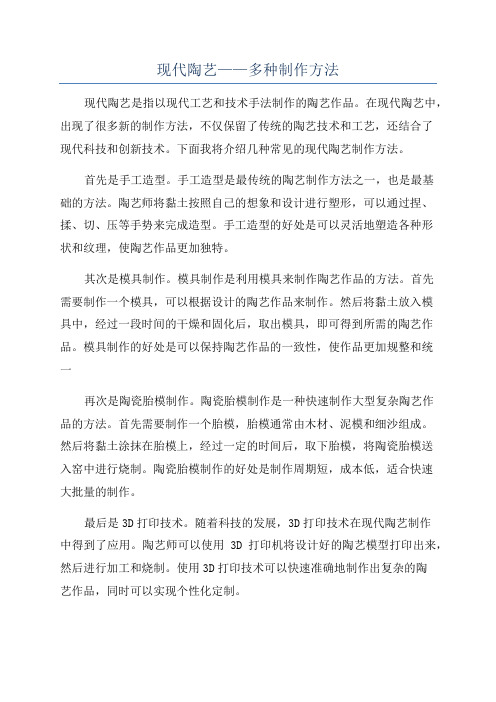 现代陶艺——多种制作方法

现代陶艺是指以现代工艺和技术手法制作的陶艺作品。在现代陶艺中，出现了很多新的制作方法，不仅保留了传统的陶艺技术和工艺，还结合了现代科技和创新技术。下面我将介绍几种常见的现代陶艺制作方法。

首先是手工造型。手工造型是最传统的陶艺制作方法之一，也是最基础的方法。陶艺师将黏土按照自己的想象和设计进行塑形，可以通过捏、揉、切、压等手势来完成造型。手工造型的好处是可以灵活地塑造各种形状和纹理，使陶艺作品更加独特。

其次是模具制作。模具制作是利用模具来制作陶艺作品的方法。首先需要制作一个模具，可以根据设计的陶艺作品来制作。然后将黏土放入模具中，经过一段时间的干燥和固化后，取出模具，即可得到所需的陶艺作品。模具制作的好处是可以保持陶艺作品的一致性，使作品更加规整和统一

再次是陶瓷胎模制作。陶瓷胎模制作是一种快速制作大型复杂陶艺作品的方法。首先需要制作一个胎模，胎模通常由木材、泥模和细沙组成。然后将黏土涂抹在胎模上，经过一定的时间后，取下胎模，将陶瓷胎模送入窑中进行烧制。陶瓷胎模制作的好处是制作周期短，成本低，适合快速大批量的制作。

最后是3D打印技术。随着科技的发展，3D打印技术在现代陶艺制作中得到了应用。陶艺师可以使用 3D 打印机将设计好的陶艺模型打印出来，然后进行加工和烧制。使用3D打印技术可以快速准确地制作出复杂的陶艺作品，同时可以实现个性化定制。